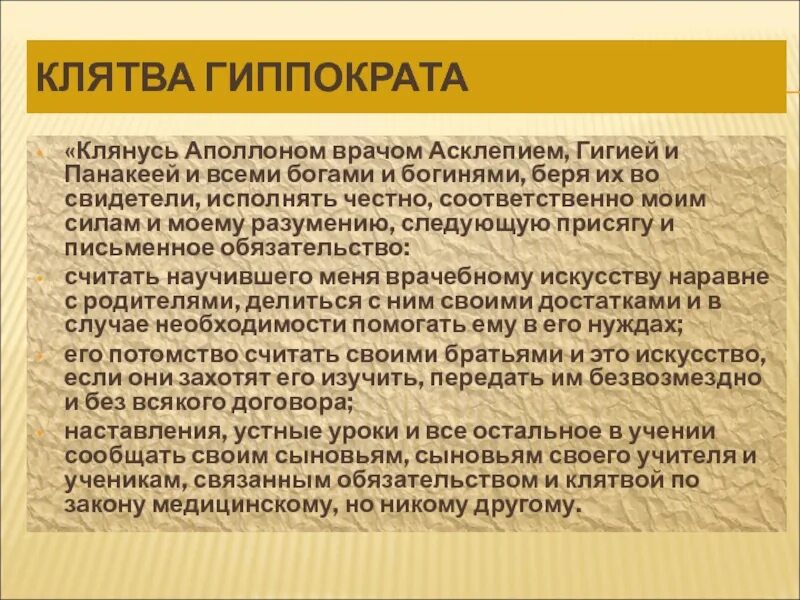 КЛЯТВА ГИППОКРАТА

«Клянусь Аполлоном врачом Асклепием, Гигией и Панакеей и всеми богами и богинями, беря их во свидетели, исполнять честно, соответственно моим силам и моему разумению, следующую присягу и письменное обязательство:

считать научившего меня врачебному искусству наравне с родителями, делиться с ним своими достатками и в случае необходимости помогать ему в его нуждах;

его потомство считать своими братьями и это искусство, если они захотят его изучить, передать им безвозмездно и без всякого договора;

наставления, устные уроки и все остальное в учении сообщать своим сыновьям, сыновьям своего учителя и ученикам, связанным обязательством и клятвой по закону медицинскому, но никому другому.